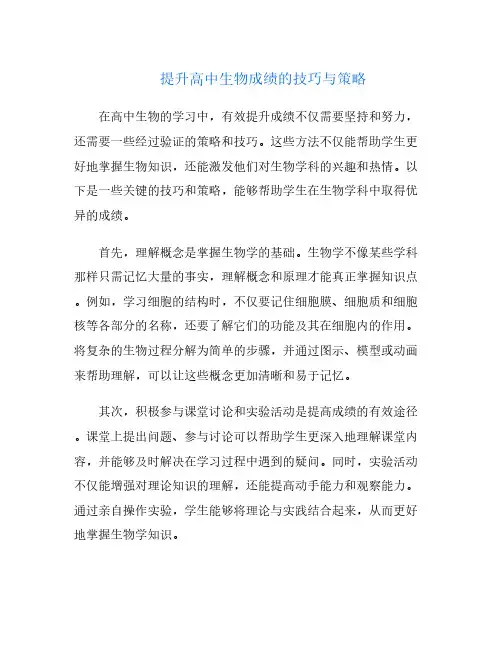 提升高中生物成绩的技巧与策略

在高中生物的学习中，有效提升成绩不仅需要坚持和努力，还需要一些经过验证的策略和技巧。这些方法不仅能帮助学生更好地掌握生物知识，还能激发他们对生物学科的兴趣和热情。以下是一些关键的技巧和策略，能够帮助学生在生物学科中取得优异的成绩。

首先，理解概念是掌握生物学的基础。生物学不像某些学科那样只需记忆大量的事实，理解概念和原理才能真正掌握知识点。例如，学习细胞的结构时，不仅要记住细胞膜、细胞质和细胞核等各部分的名称，还要了解它们的功能及其在细胞内的作用。将复杂的生物过程分解为简单的步骤，并通过图示、模型或动画来帮助理解，可以让这些概念更加清晰和易于记忆。

其次，积极参与课堂讨论和实验活动是提高成绩的有效途径。课堂上提出问题、参与讨论可以帮助学生更深入地理解课堂内容，并能够及时解决在学习过程中遇到的疑问。同时，实验活动不仅能增强对理论知识的理解，还能提高动手能力和观察能力。通过亲自操作实验，学生能够将理论与实践结合起来，从而更好地掌握生物学知识。